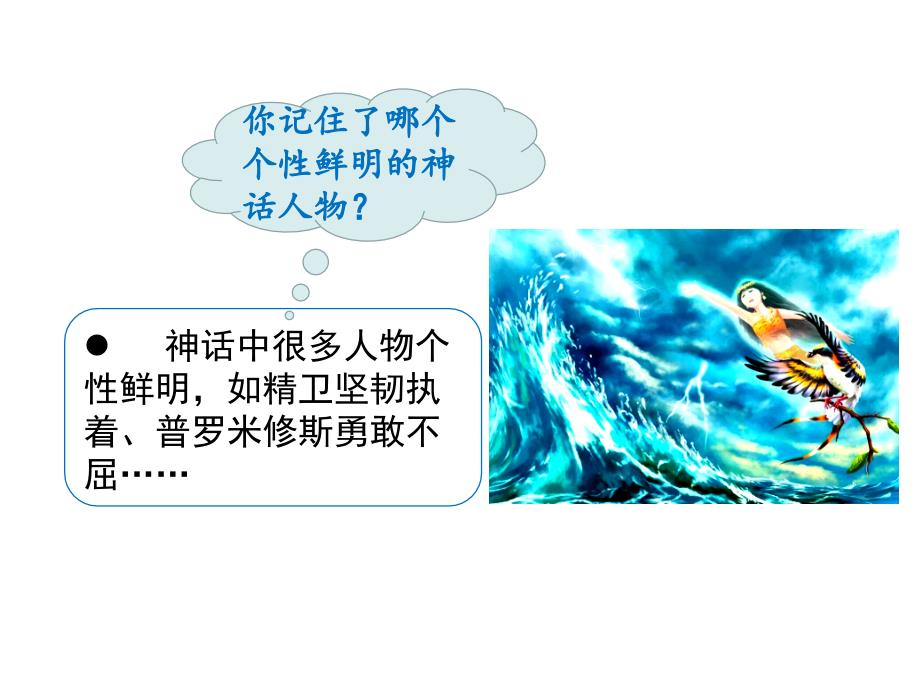 你记住了哪个个性鲜明的神话人物？

● 神话中很多人物个性鲜明，如精卫坚韧执着、普罗米修斯勇敢不屈……